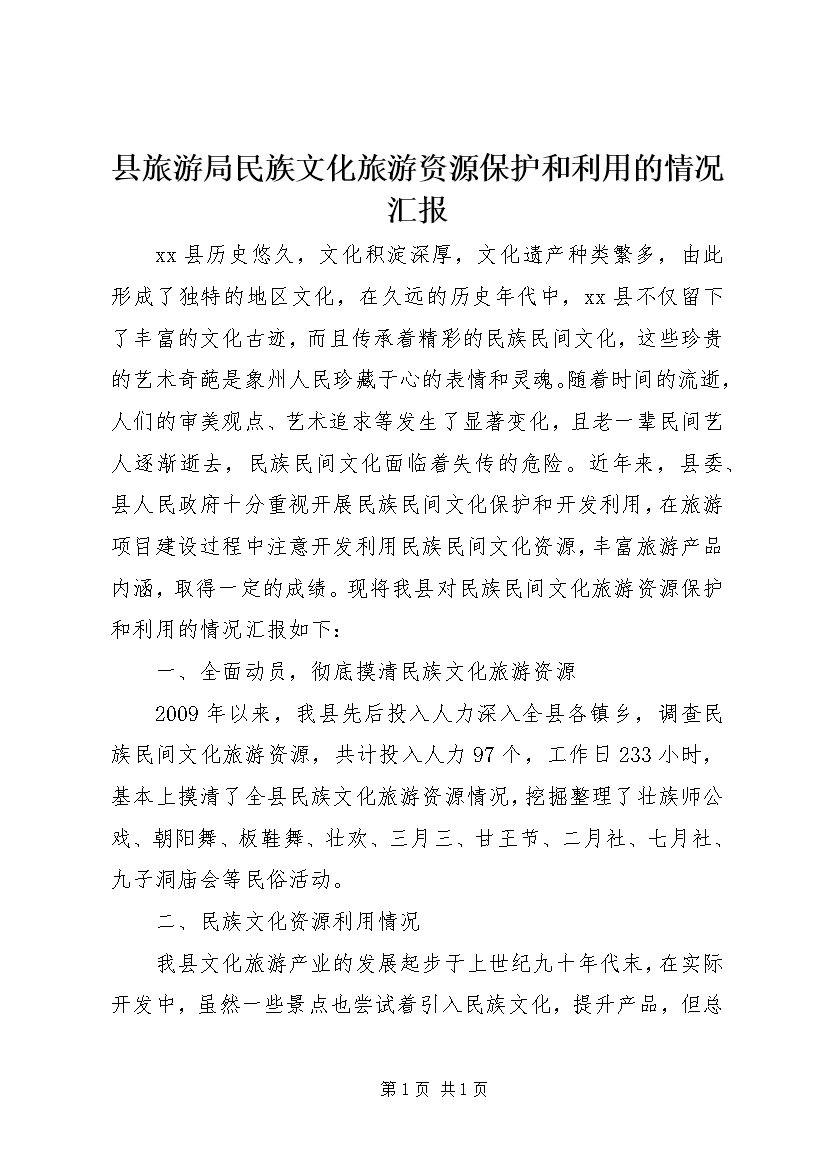 县旅游局民族文化旅游资源保护和利用的情况汇报

xx县历史悠久，文化积淀深厚，文化遗产种类繁多，由此形成了独特的地区文化，在久远的历史年代中，xx县不仅留下了丰富的文化古迹，而且传承着精彩的民族民间文化，这些珍贵的艺术奇葩是象州人民珍藏于心的表情和灵魂。随着时间的流逝，人们的审美观点、艺术追求等发生了显著变化，且老一辈民间艺人逐渐逝去，民族民间文化面临着失传的危险。近年来，县委、县人民政府十分重视开展民族民间文化保护和开发利用，在旅游项目建设过程中注意开发利用民族民间文化资源，丰富旅游产品内涵，取得一定的成绩。现将我县对民族民间文化旅游资源保护和利用的情况汇报如下：

一、全面动员，彻底摸清民族文化旅游资源

2009年以来，我县先后投入人力深入全县各镇乡，调查民族民间文化旅游资源，共计投入人力97个，工作日233小时，基本上摸清了全县民族文化旅游资源情况，挖掘整理了壮族师公戏、朝阳舞、板鞋舞、壮欢、三月三、甘王节、二月社、七月社、九子洞庙会等民俗活动。

二、民族文化资源利用情况

我县文化旅游产业的发展起步于上世纪九十年代末，在实际开发中，虽然一些景点也尝试着引入民族文化，提升产品，但总

第1页 共1页